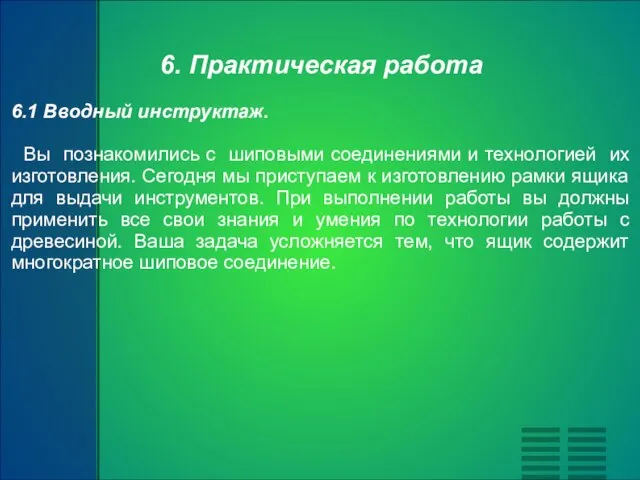 6. Практическая работа

6.1 Вводный инструктаж.

Вы познакомились с шиповыми соединениями и технологией их изготовления. Сегодня мы приступаем к изготовлению рамки ящика для выдачи инструментов. При выполнении работы вы должны применить все свои знания и умения по технологии работы с древесиной. Ваша задача усложняется тем, что ящик содержит многократное шиповое соединение.